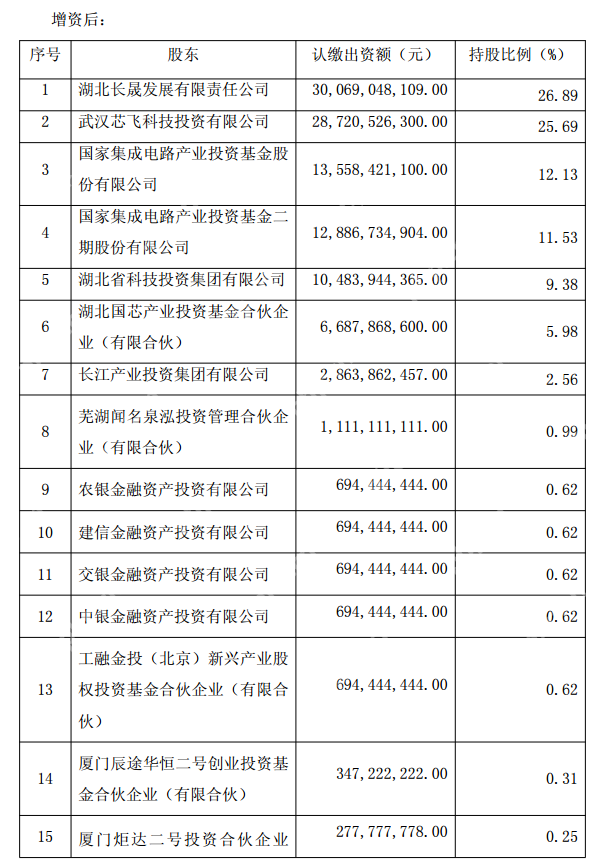 增资后：

| 序号 | 股东 | 认缴出资额（元） | 持股比例（%） |
|---|---|---|---|
| 1 | 湖北长晟发展有限责任公司 | 30，069，048，109.00 | 26.89 |
| 2 | 武汉芯飞科技投资有限公司 | 28，720，526，300.00 | 25.69 |
| 3 | 国家集成电路产业投资基金股份有限公司 | 13，558，421，100.00 | 12.13 |
| 4 | 国家集成电路产业投资基金二期股份有限公司 | 12，886，734，904.00 | 11.53 |
| 5 | 湖北省科技投资集团有限公司 | 10，483，944，365.00 | 9.38 |
| 6 | 湖北国芯产业投资基金合伙企业（有限合伙） | 6，687，868，600.00 | 5.98 |
| 7 | 长江产业投资集团有限公司 | 2，863，862，457.00 | 2.56 |
| 8 | 芜湖闻名泉泓投资管理合伙企业（有限合伙） | 1，111，111，111.00 | 0.99 |
| 9 | 农银金融资产投资有限公司 | 694，444，444.00 | 0.62 |
| 10 | 建信金融资产投资有限公司 | 694，444，444.00 | 0.62 |
| 11 | 交银金融资产投资有限公司 | 694，444，444.00 | 0.62 |
| 12 | 中银金融资产投资有限公司 | 694，444，444.00 | 0.62 |
| 13 | 工融金投（北京）新兴产业股权投资基金合伙企业（有限合伙） | 694，444，444.00 | 0.62 |
| 14 | 厦门辰途华恒二号创业投资基金合伙企业（有限合伙） | 347，222，222.00 | 0.31 |
| 15 | 厦门炬达二号投资合伙企业 | 277，777，778.00 | 0.25 |